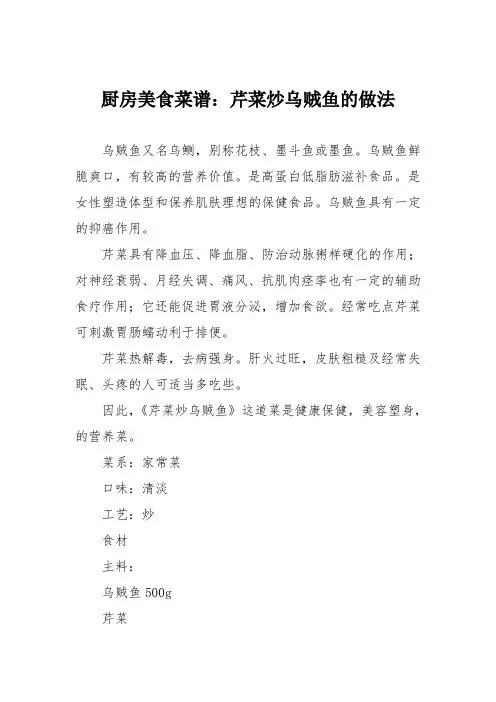 厨房美食菜谱：芹菜炒乌贼鱼的做法

乌贼鱼又名乌鲗，别称花枝、墨斗鱼或墨鱼。乌贼鱼鲜脆爽口，有较高的营养价值。是高蛋白低脂肪滋补食品。是女性塑造体型和保养肌肤理想的保健食品。乌贼鱼具有一定的抑癌作用。

芹菜具有降血压、降血脂、防治动脉粥样硬化的作用；对神经衰弱、月经失调、痛风、抗肌肉痉挛也有一定的辅助食疗作用；它还能促进胃液分泌，增加食欲。经常吃点芹菜可刺激胃肠蠕动利于排便。

芹菜热解毒，去病强身。肝火过旺，皮肤粗糙及经常失眠、头疼的人可适当多吃些。

因此，《芹菜炒乌贼鱼》这道菜是健康保健，美容塑身，的营养菜。

菜系：家常菜

口味：清淡

工艺：炒

食材

主料：

乌贼鱼 500g

芹菜